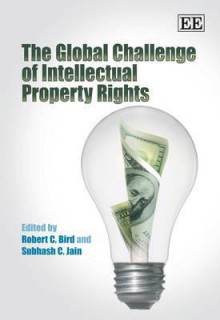 EE

The Global Challenge of Intellectual Property Rights

Edited by
Robert C. Bird and
Subhash C. Jain